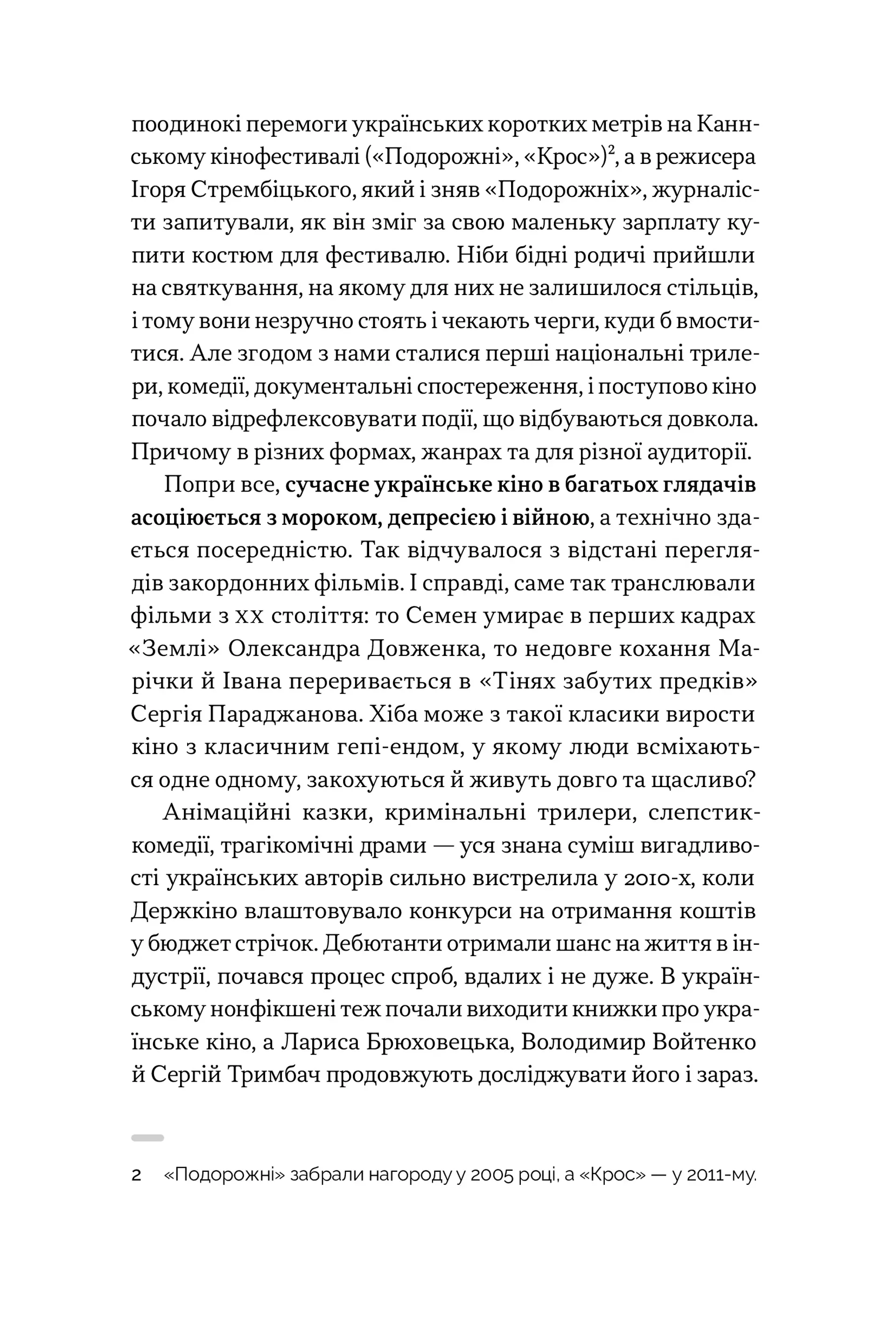 поодинокі перемоги українських коротких метрів на Каннському кінофестивалі («Подорожні», «Крос»)$^2$, а в режисера Ігоря Стрембіцького, який і зняв «Подорожніх», журналісти запитували, як він зміг за свою маленьку зарплату купити костюм для фестивалю. Ніби бідні родичі прийшли на святкування, на якому для них не залишилося стільців, і тому вони незручно стоять і чекають черги, куди б вмоститися. Але згодом з нами сталися перші національні трилери, комедії, документальні спостереження, і поступово кіно почало відрефлексовувати події, що відбуваються довкола. Причому в різних формах, жанрах та для різної аудиторії.

Попри все, сучасне українське кіно в багатьох глядачів асоціюється з мороком, депресією і війною, а технічно здається посередністю. Так відчувалося з відстані переглядів закордонних фільмів. І справді, саме так транслювали фільми з XX століття: то Семен умирає в перших кадрах «Землі» Олександра Довженка, то недовге кохання Марічки й Івана переривається в «Тінях забутих предків» Сергія Параджанова. Хіба може з такої класики вирости кіно з класичним гепі-ендом, у якому люди всміхаються одне одному, закохуються й живуть довго та щасливо?

Анімаційні казки, кримінальні трилери, слепстик-комедії, трагікомічні драми — уся знана суміш вигадливості українських авторів сильно вистрелила у 2010-х, коли Держкіно влаштовувало конкурси на отримання коштів у бюджет стрічок. Дебютанти отримали шанс на життя в індустрії, почався процес спроб, вдалих і не дуже. В українському нонфікшені теж почали виходити книжки про українське кіно, а Лариса Брюховецька, Володимир Войтенко й Сергій Тримбач продовжують досліджувати його і зараз.

2 «Подорожні» забрали нагороду у 2005 році, а «Крос» — у 2011-му.